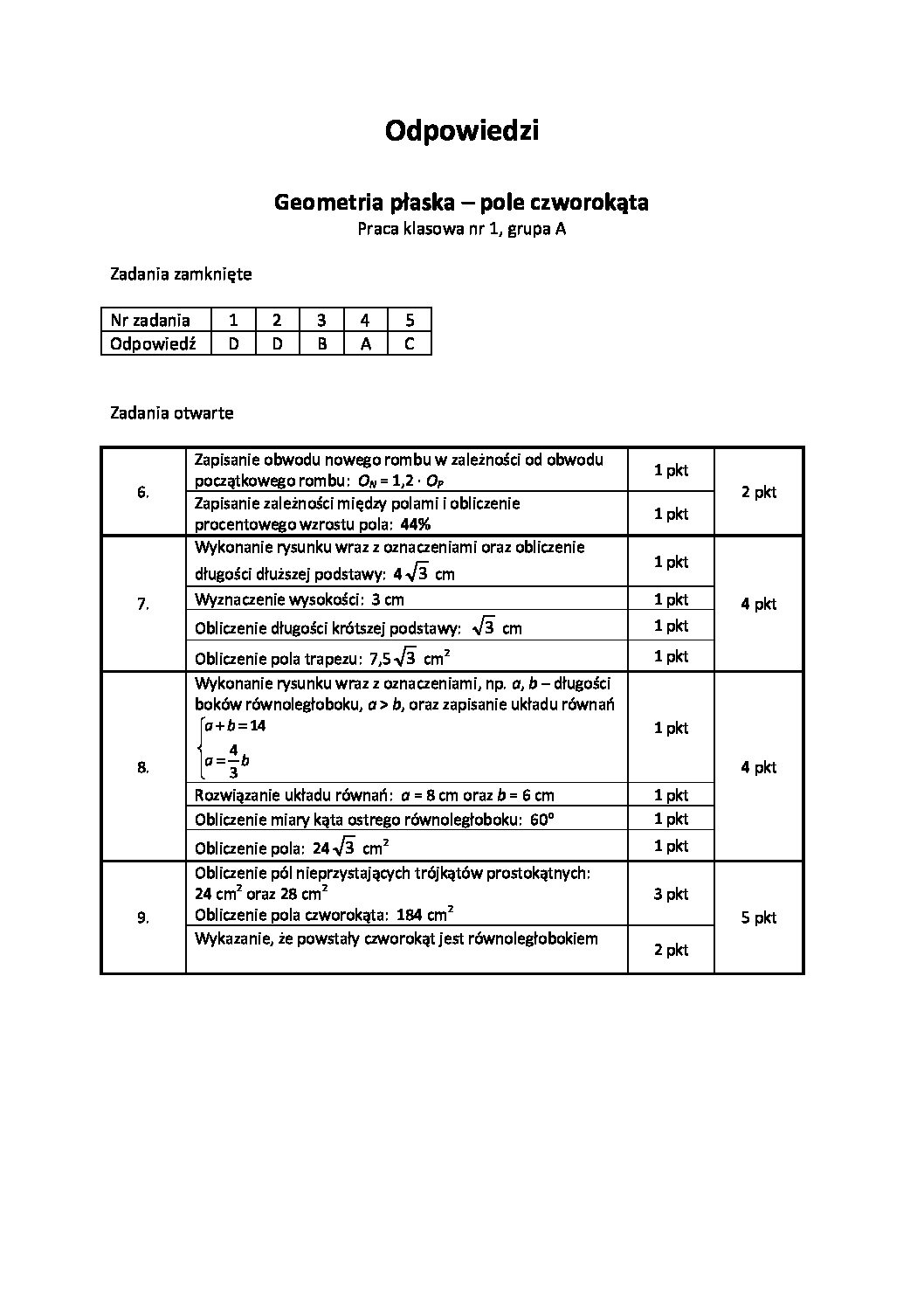 Odpowiedzi

Geometria płaska – pole czworokąta
Praca klasowa nr 1, grupa A

Zadania zamknięte

| Nr zadania | 1 | 2 | 3 | 4 | 5 |
|---|---|---|---|---|---|
| Odpowiedź | D | D | B | A | C |

Zadania otwarte

| | | | |
|---|---|---|---|
| 6. | Zapisanie obwodu nowego rombu w zależności od obwodu początkowego rombu: $O_N = 1{,}2 \cdot O_P$ | 1 pkt | 2 pkt |
| | Zapisanie zależności między polami i obliczenie procentowego wzrostu pola: 44% | 1 pkt | |
| 7. | Wykonanie rysunku wraz z oznaczeniami oraz obliczenie długości dłuższej podstawy: $4\sqrt{3}$ cm | 1 pkt | 4 pkt |
| | Wyznaczenie wysokości: 3 cm | 1 pkt | |
| | Obliczenie długości krótszej podstawy: $\sqrt{3}$ cm | 1 pkt | |
| | Obliczenie pola trapezu: $7{,}5\sqrt{3}$ cm$^2$ | 1 pkt | |
| 8. | Wykonanie rysunku wraz z oznaczeniami, np. $a$, $b$ – długości boków równoległoboku, $a > b$, oraz zapisanie układu równań $\begin{cases} a+b=14 \\ a=\frac{4}{3}b \end{cases}$ | 1 pkt | 4 pkt |
| | Rozwiązanie układu równań: $a$ = 8 cm oraz $b$ = 6 cm | 1 pkt | |
| | Obliczenie miary kąta ostrego równoległoboku: 60° | 1 pkt | |
| | Obliczenie pola: $24\sqrt{3}$ cm$^2$ | 1 pkt | |
| 9. | Obliczenie pól nieprzystających trójkątów prostokątnych: 24 cm$^2$ oraz 28 cm$^2$ Obliczenie pola czworokąta: 184 cm$^2$ | 3 pkt | 5 pkt |
| | Wykazanie, że powstały czworokąt jest równoległobokiem | 2 pkt | |